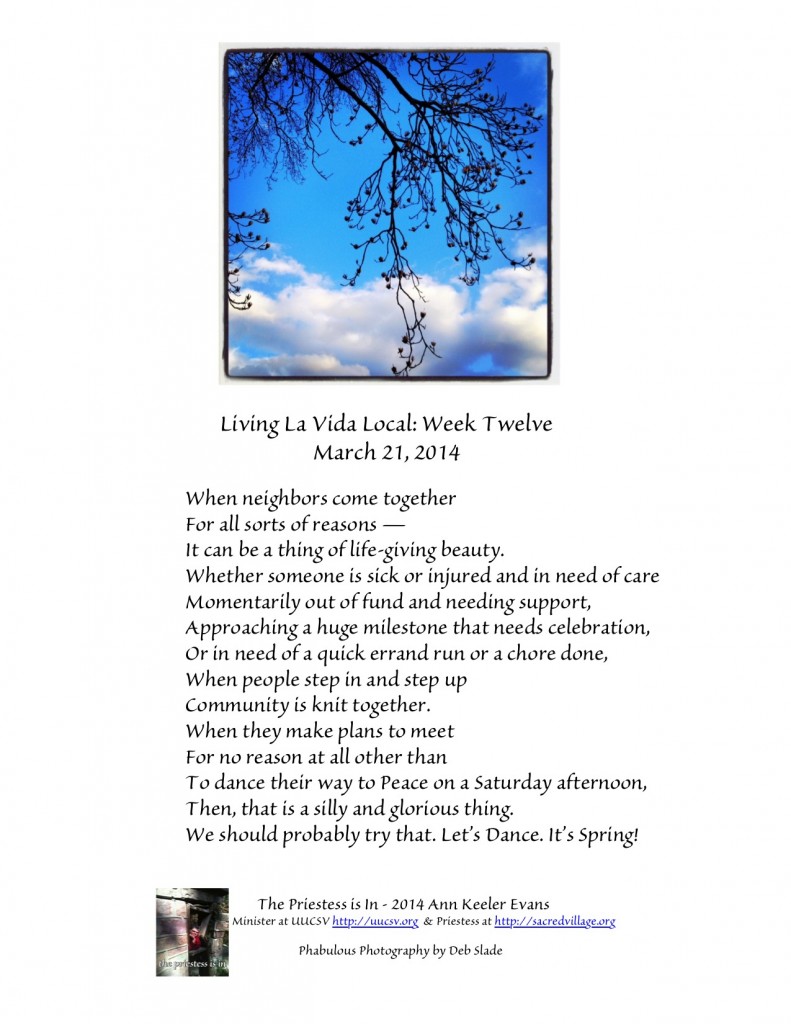 Living La Vida Local: Week Twelve
March 21, 2014

When neighbors come together
For all sorts of reasons —
It can be a thing of life-giving beauty.
Whether someone is sick or injured and in need of care
Momentarily out of fund and needing support,
Approaching a huge milestone that needs celebration,
Or in need of a quick errand run or a chore done,
When people step in and step up
Community is knit together.
When they make plans to meet
For no reason at all other than
To dance their way to Peace on a Saturday afternoon,
Then, that is a silly and glorious thing.
We should probably try that. Let's Dance. It's Spring!

the priestess is in

The Priestess is In - 2014 Ann Keeler Evans
Minister at UUCSV http://uucsv.org & Priestess at http://sacredvillage.org

Phabulous Photography by Deb Slade